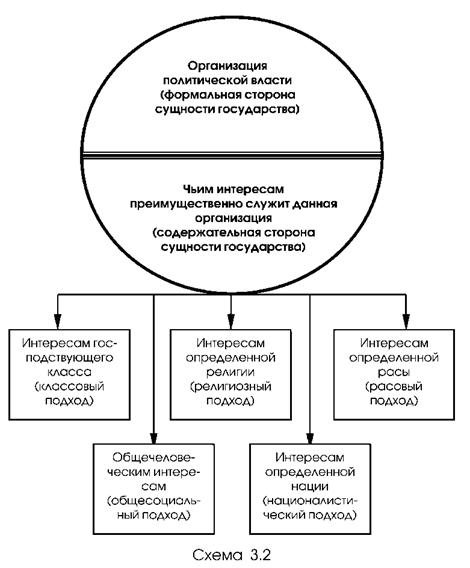 Организация политической власти (формальная сторона сущности государства)

Чьим интересам преимущественно служит данная организация (содержательная сторона сущности государства)

Интересам господствующего класса (классовый подход)

Интересам определенной религии (религиозный подход)

Интересам определенной расы (расовый подход)

Общечеловеческим интересам (общесоциальный подход)

Интересам определенной нации (националистический подход)

Схема 3.2